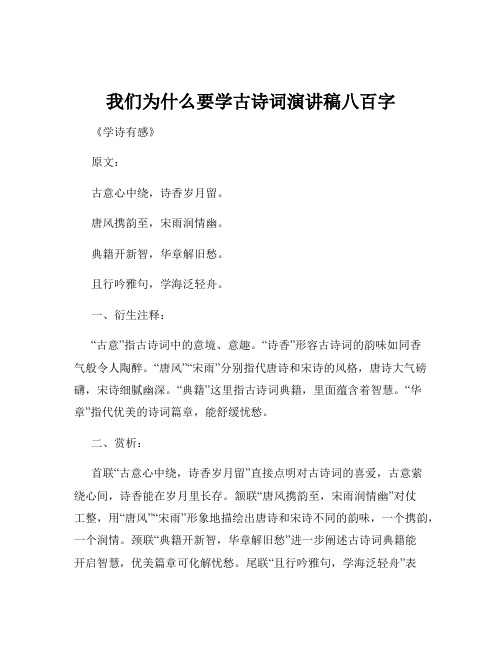 我们为什么要学古诗词演讲稿八百字

《学诗有感》

原文：

古意心中绕，诗香岁月留。

唐风携韵至，宋雨润情幽。

典籍开新智，华章解旧愁。

且行吟雅句，学海泛轻舟。

一、衍生注释：

“古意”指古诗词中的意境、意趣。“诗香”形容古诗词的韵味如同香气般令人陶醉。“唐风”“宋雨”分别指代唐诗和宋诗的风格，唐诗大气磅礴，宋诗细腻幽深。“典籍”这里指古诗词典籍，里面蕴含着智慧。“华章”指代优美的诗词篇章，能舒缓忧愁。

二、赏析：

首联“古意心中绕，诗香岁月留”直接点明对古诗词的喜爱，古意萦绕心间，诗香能在岁月里长存。颔联“唐风携韵至，宋雨润情幽”对仗工整，用“唐风”“宋雨”形象地描绘出唐诗和宋诗不同的韵味，一个携韵，一个润情。颈联“典籍开新智，华章解旧愁”进一步阐述古诗词典籍能开启智慧，优美篇章可化解忧愁。尾联“且行吟雅句，学海泛轻舟”表